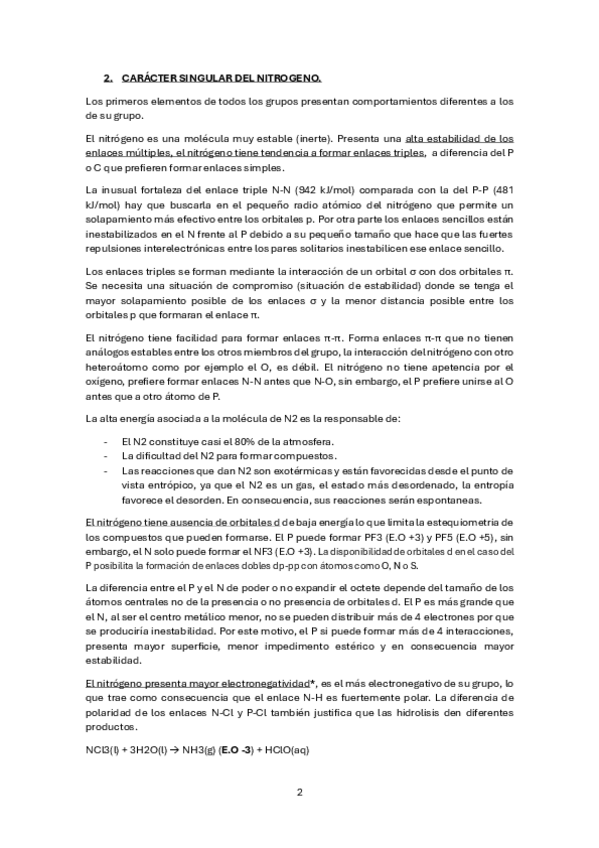 2. CARÁCTER SINGULAR DEL NITROGENO.

Los primeros elementos de todos los grupos presentan comportamientos diferentes a los de su grupo.

El nitrógeno es una molécula muy estable (inerte). Presenta una alta estabilidad de los enlaces múltiples, el nitrógeno tiene tendencia a formar enlaces triples, a diferencia del P o C que prefieren formar enlaces simples.

La inusual fortaleza del enlace triple N-N (942 kJ/mol) comparada con la del P-P (481 kJ/mol) hay que buscarla en el pequeño radio atómico del nitrógeno que permite un solapamiento más efectivo entre los orbitales p. Por otra parte los enlaces sencillos están inestabilizados en el N frente al P debido a su pequeño tamaño que hace que las fuertes repulsiones interelectrónicas entre los pares solitarios inestabilicen ese enlace sencillo.

Los enlaces triples se forman mediante la interacción de un orbital σ con dos orbitales π. Se necesita una situación de compromiso (situación de estabilidad) donde se tenga el mayor solapamiento posible de los enlaces σ y la menor distancia posible entre los orbitales p que formaran el enlace π.

El nitrógeno tiene facilidad para formar enlaces π-π. Forma enlaces π-π que no tienen análogos estables entre los otros miembros del grupo, la interacción del nitrógeno con otro heteroátomo como por ejemplo el O, es débil. El nitrógeno no tiene apetencia por el oxígeno, prefiere formar enlaces N-N antes que N-O, sin embargo, el P prefiere unirse al O antes que a otro átomo de P.

La alta energía asociada a la molécula de N2 es la responsable de:

- El N2 constituye casi el 80% de la atmosfera.
- La dificultad del N2 para formar compuestos.
- Las reacciones que dan N2 son exotérmicas y están favorecidas desde el punto de vista entrópico, ya que el N2 es un gas, el estado más desordenado, la entropía favorece el desorden. En consecuencia, sus reacciones serán espontaneas.

El nitrógeno tiene ausencia de orbitales d de baja energía lo que limita la estequiometría de los compuestos que pueden formarse. El P puede formar PF3 (E.O +3) y PF5 (E.O +5), sin embargo, el N solo puede formar el NF3 (E.O +3). La disponibilidad de orbitales d en el caso del P posibilita la formación de enlaces dobles dp-pp con átomos como O, N o S.

La diferencia entre el P y el N de poder o no expandir el octete depende del tamaño de los átomos centrales no de la presencia o no presencia de orbitales d. El P es más grande que el N, al ser el centro metálico menor, no se pueden distribuir más de 4 electrones por que se produciría inestabilidad. Por este motivo, el P si puede formar más de 4 interacciones, presenta mayor superficie, menor impedimento estérico y en consecuencia mayor estabilidad.

El nitrógeno presenta mayor electronegatividad*, es el más electronegativo de su grupo, lo que trae como consecuencia que el enlace N-H es fuertemente polar. La diferencia de polaridad de los enlaces N-Cl y P-Cl también justifica que las hidrolisis den diferentes productos.

NCl3(l) + 3H2O(l) → NH3(g) (E.O -3) + HClO(aq)

2